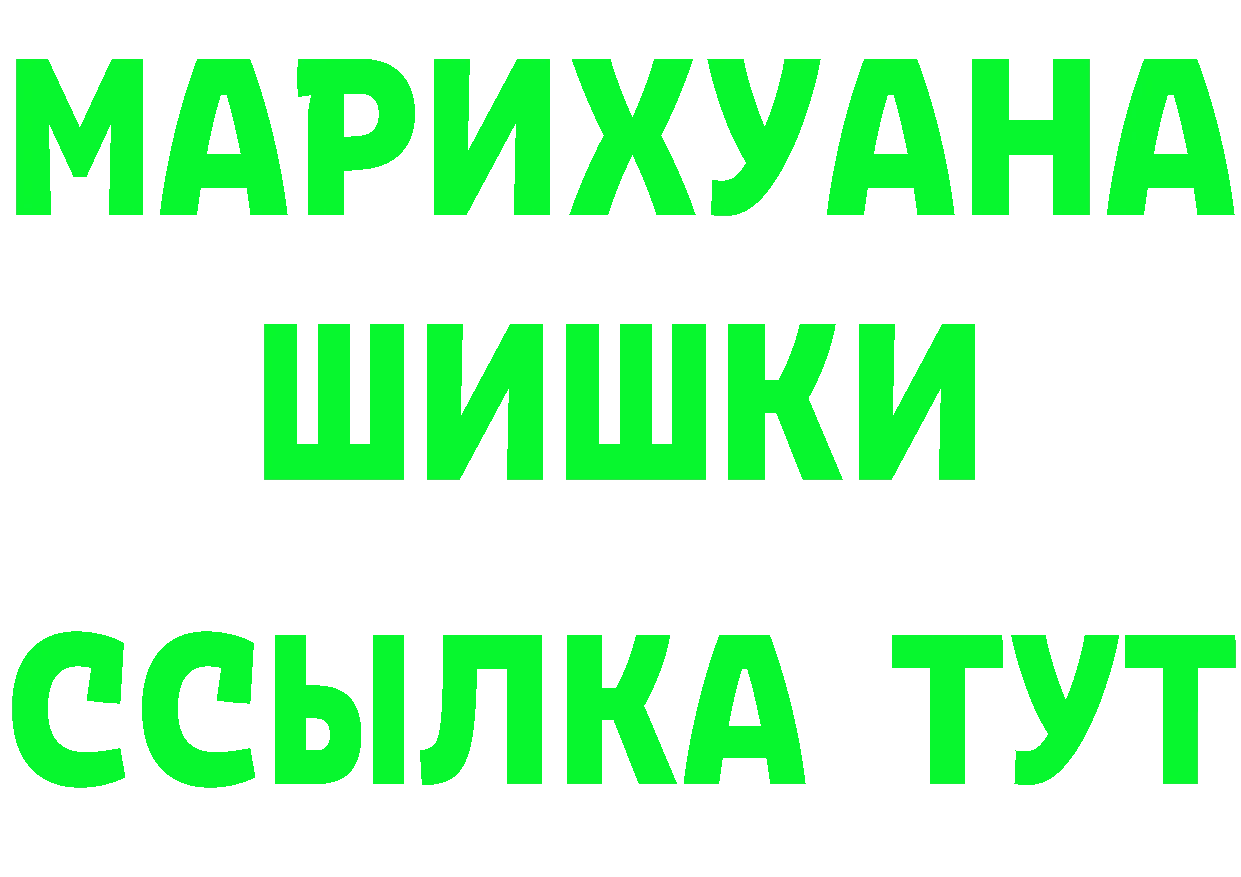 МАРИХУАНА
ШИШКИ
ССЫЛКА ТУТ